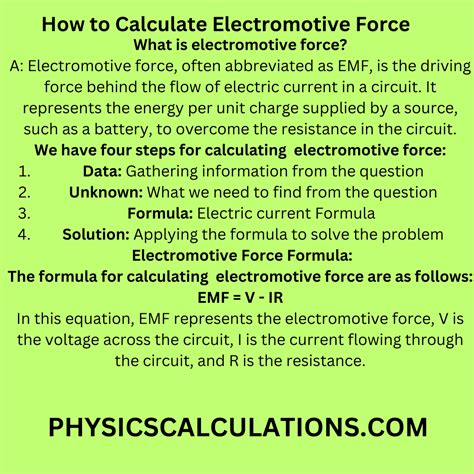 How to Calculate Electromotive Force
What is electromotive force?
A: Electromotive force, often abbreviated as EMF, is the driving force behind the flow of electric current in a circuit. It represents the energy per unit charge supplied by a source, such as a battery, to overcome the resistance in the circuit.
We have four steps for calculating electromotive force:
1. Data: Gathering information from the question
2. Unknown: What we need to find from the question
3. Formula: Electric current Formula
4. Solution: Applying the formula to solve the problem
Electromotive Force Formula:
The formula for calculating electromotive force are as follows:
EMF = V - IR
In this equation, EMF represents the electromotive force, V is the voltage across the circuit, I is the current flowing through the circuit, and R is the resistance.

PHYSICSCALCULATIONS.COM